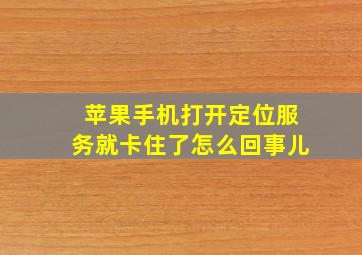 苹果手机打开定位服务就卡住了怎么回事儿